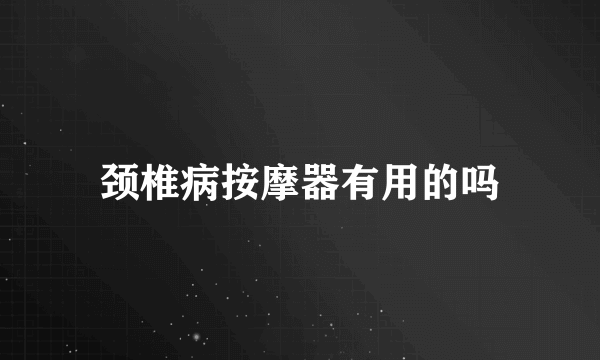 颈椎病按摩器有用的吗